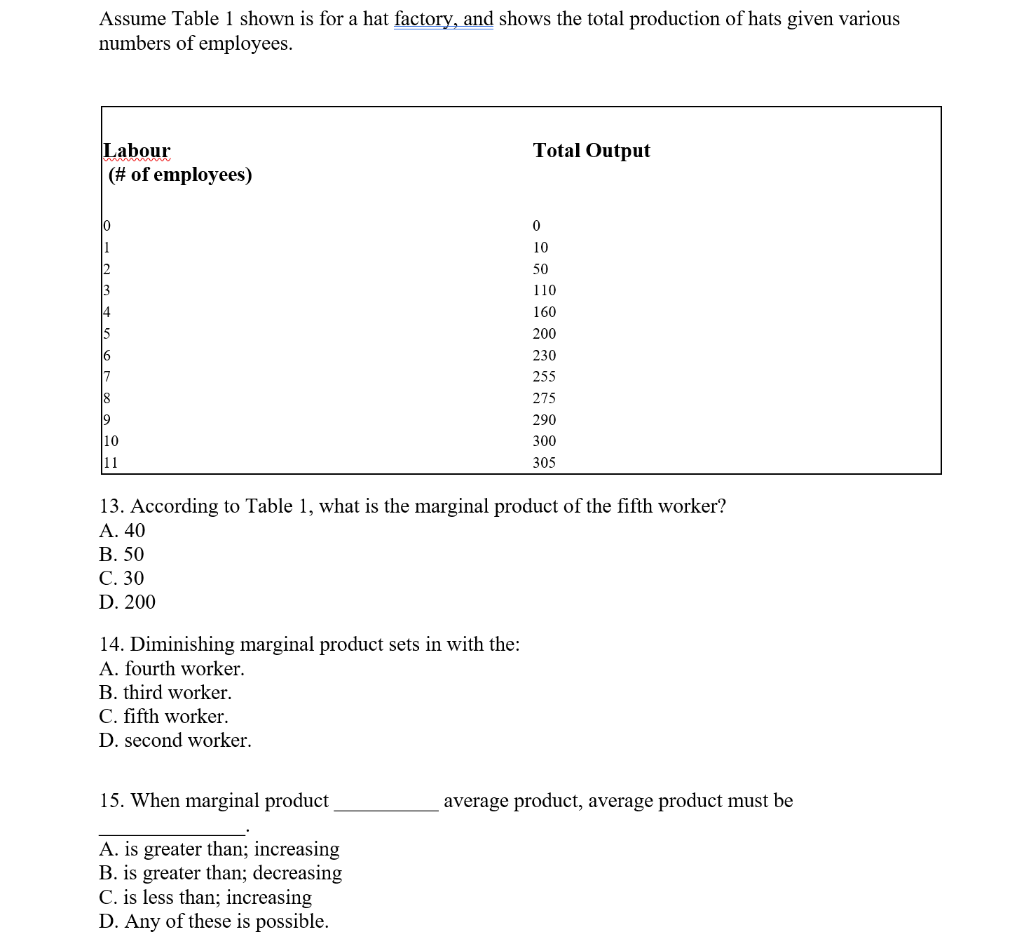 Assume Table 1 shown is for a hat factory, and shows the total production of hats given various numbers of employees.

| Labour (# of employees) | Total Output |
|---|---|
| 0 | 0 |
| 1 | 10 |
| 2 | 50 |
| 3 | 110 |
| 4 | 160 |
| 5 | 200 |
| 6 | 230 |
| 7 | 255 |
| 8 | 275 |
| 9 | 290 |
| 10 | 300 |
| 11 | 305 |

13. According to Table 1, what is the marginal product of the fifth worker?
A. 40
B. 50
C. 30
D. 200

14. Diminishing marginal product sets in with the:
A. fourth worker.
B. third worker.
C. fifth worker.
D. second worker.

15. When marginal product __________ average product, average product must be ______________.
A. is greater than; increasing
B. is greater than; decreasing
C. is less than; increasing
D. Any of these is possible.